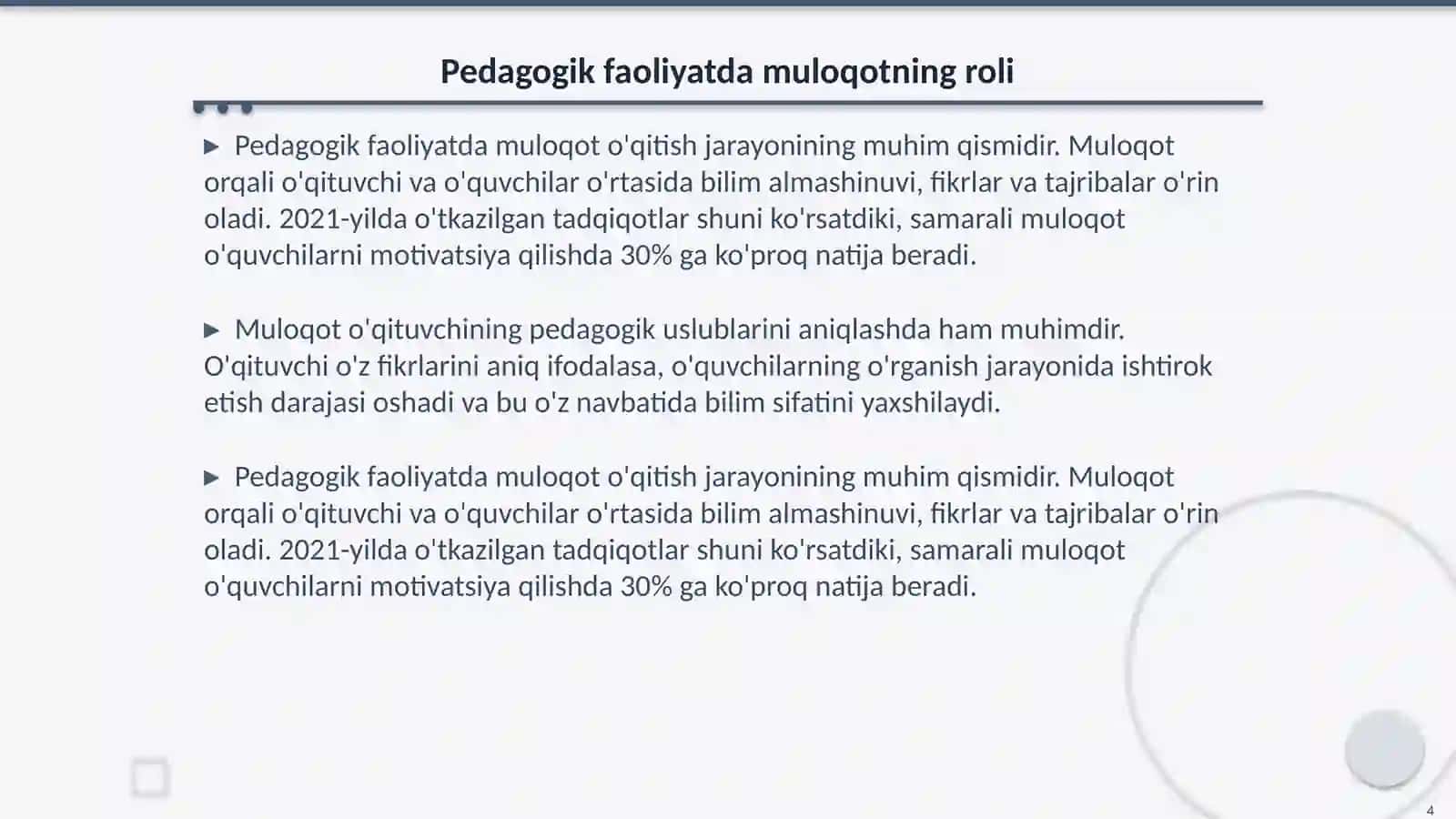 Pedagogik faoliyatda muloqotning roli

▶ Pedagogik faoliyatda muloqot o'qitish jarayonining muhim qismidir. Muloqot orqali o'qituvchi va o'quvchilar o'rtasida bilim almashinuvi, fikrlar va tajribalar o'rin oladi. 2021-yilda o'tkazilgan tadqiqotlar shuni ko'rsatdiki, samarali muloqot o'quvchilarni motivatsiya qilishda 30% ga ko'proq natija beradi.

▶ Muloqot o'qituvchining pedagogik uslublarini aniqlashda ham muhimdir. O'qituvchi o'z fikrlarini aniq ifodalasa, o'quvchilarning o'rganish jarayonida ishtirok etish darajasi oshadi va bu o'z navbatida bilim sifatini yaxshilaydi.

▶ Pedagogik faoliyatda muloqot o'qitish jarayonining muhim qismidir. Muloqot orqali o'qituvchi va o'quvchilar o'rtasida bilim almashinuvi, fikrlar va tajribalar o'rin oladi. 2021-yilda o'tkazilgan tadqiqotlar shuni ko'rsatdiki, samarali muloqot o'quvchilarni motivatsiya qilishda 30% ga ko'proq natija beradi.

4